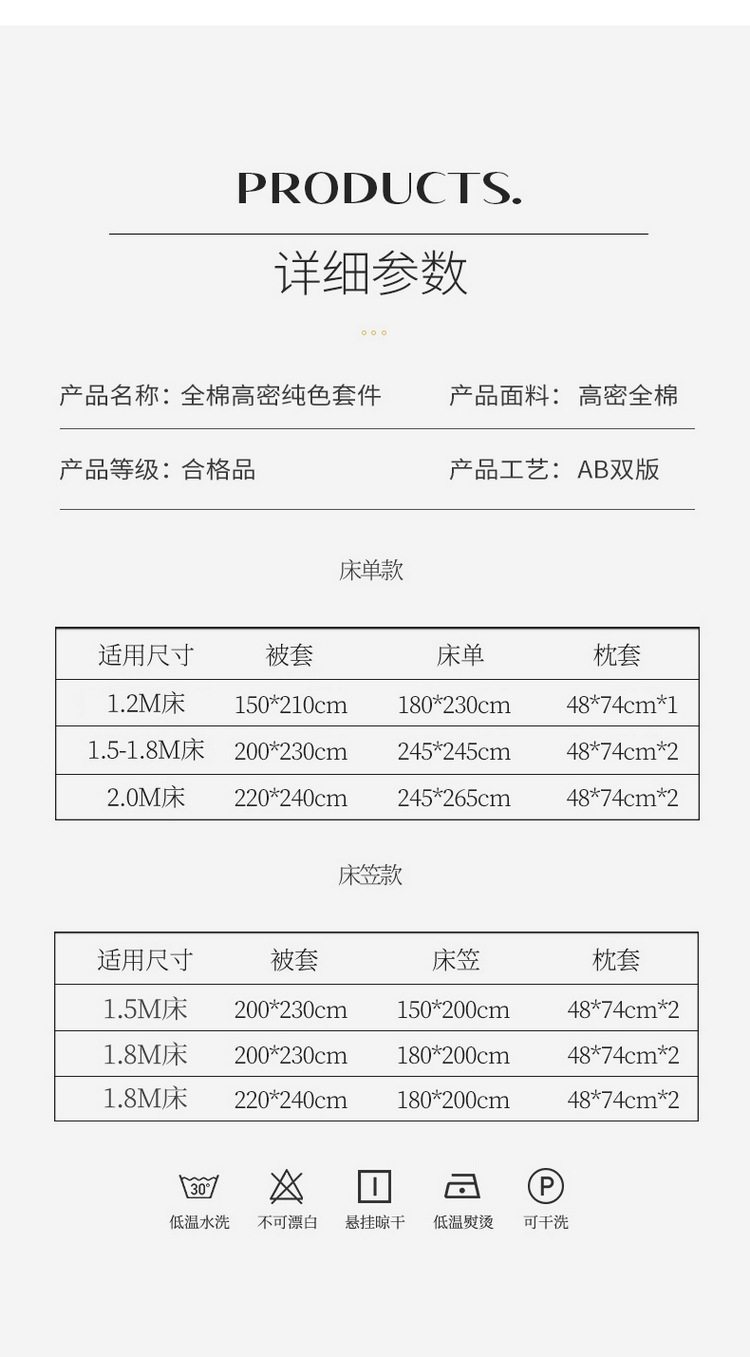 PRODUCTS.

详细参数

产品名称：全棉高密纯色套件

产品面料：高密全棉

产品等级：合格品

产品工艺：AB双版

床单款

| 适用尺寸 | 被套 | 床单 | 枕套 |
|---|---|---|---|
| 1.2M床 | 150*210cm | 180*230cm | 48*74cm*1 |
| 1.5-1.8M床 | 200*230cm | 245*245cm | 48*74cm*2 |
| 2.0M床 | 220*240cm | 245*265cm | 48*74cm*2 |

床笠款

| 适用尺寸 | 被套 | 床笠 | 枕套 |
|---|---|---|---|
| 1.5M床 | 200*230cm | 150*200cm | 48*74cm*2 |
| 1.8M床 | 200*230cm | 180*200cm | 48*74cm*2 |
| 1.8M床 | 220*240cm | 180*200cm | 48*74cm*2 |

30°
低温水洗

不可漂白

悬挂晾干

低温熨烫

P
可干洗